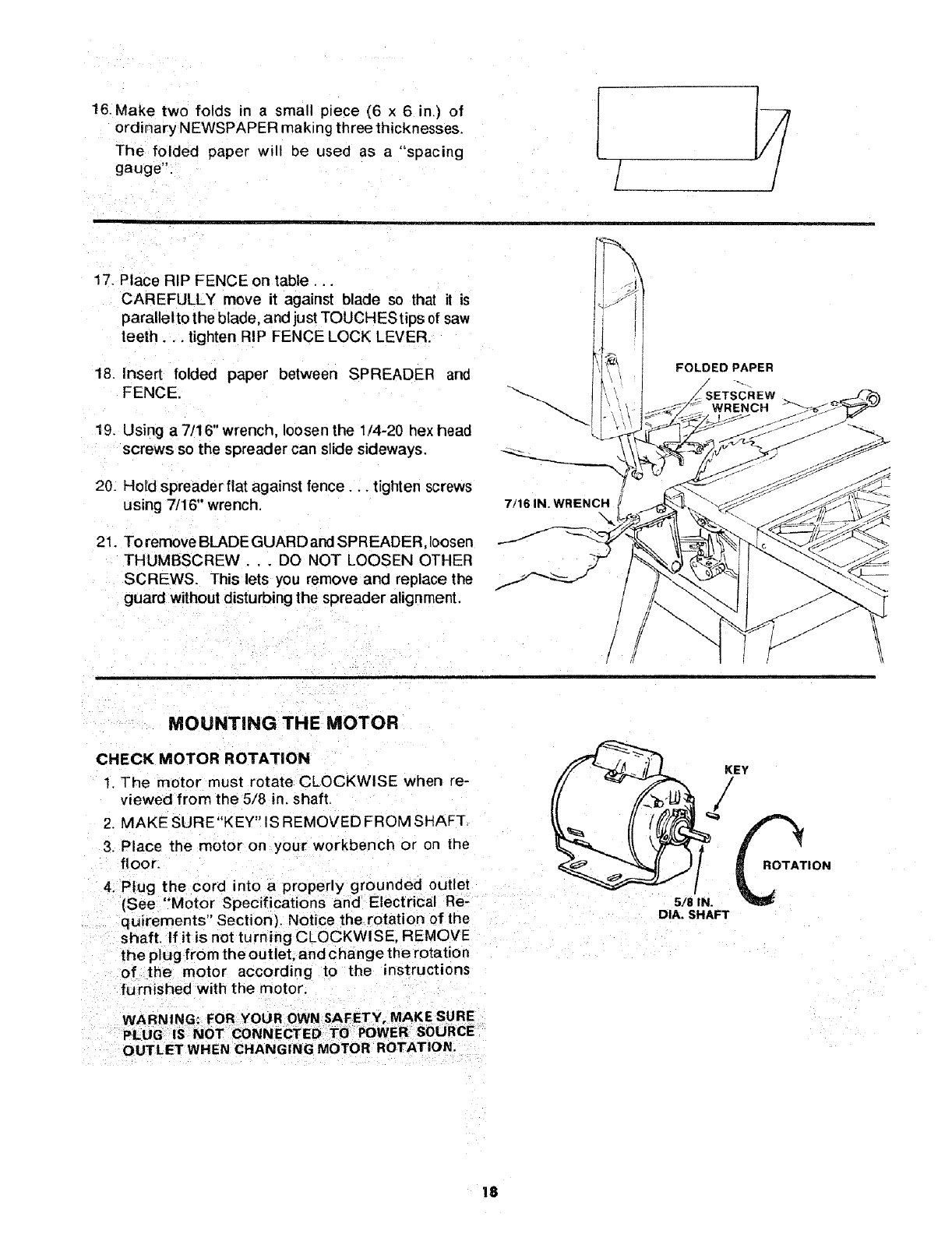 16. Make two folds in a small piece (6 x 6 in.) of ordinary NEWSPAPER making three thicknesses.

The folded paper will be used as a "spacing gauge".

17. Place RIP FENCE on table . . .
CAREFULLY move it against blade so that it is parallel to the blade, and just TOUCHES tips of saw teeth . . . tighten RIP FENCE LOCK LEVER.

18. Insert folded paper between SPREADER and FENCE.

19. Using a 7/16" wrench, loosen the 1/4-20 hex head screws so the spreader can slide sideways.

20. Hold spreader flat against fence . . . tighten screws using 7/16" wrench.

21. To remove BLADE GUARD and SPREADER, loosen THUMBSCREW . . . DO NOT LOOSEN OTHER SCREWS. This lets you remove and replace the guard without disturbing the spreader alignment.

FOLDED PAPER
SETSCREW WRENCH
7/16 IN. WRENCH

MOUNTING THE MOTOR

CHECK MOTOR ROTATION

1. The motor must rotate CLOCKWISE when reviewed from the 5/8 in. shaft.
2. MAKE SURE "KEY" IS REMOVED FROM SHAFT.
3. Place the motor on your workbench or on the floor.
4. Plug the cord into a properly grounded outlet (See "Motor Specifications and Electrical Requirements" Section). Notice the rotation of the shaft. If it is not turning CLOCKWISE, REMOVE the plug from the outlet, and change the rotation of the motor according to the instructions furnished with the motor.

WARNING: FOR YOUR OWN SAFETY, MAKE SURE PLUG IS NOT CONNECTED TO POWER SOURCE OUTLET WHEN CHANGING MOTOR ROTATION.

KEY
ROTATION
5/8 IN. DIA. SHAFT

18